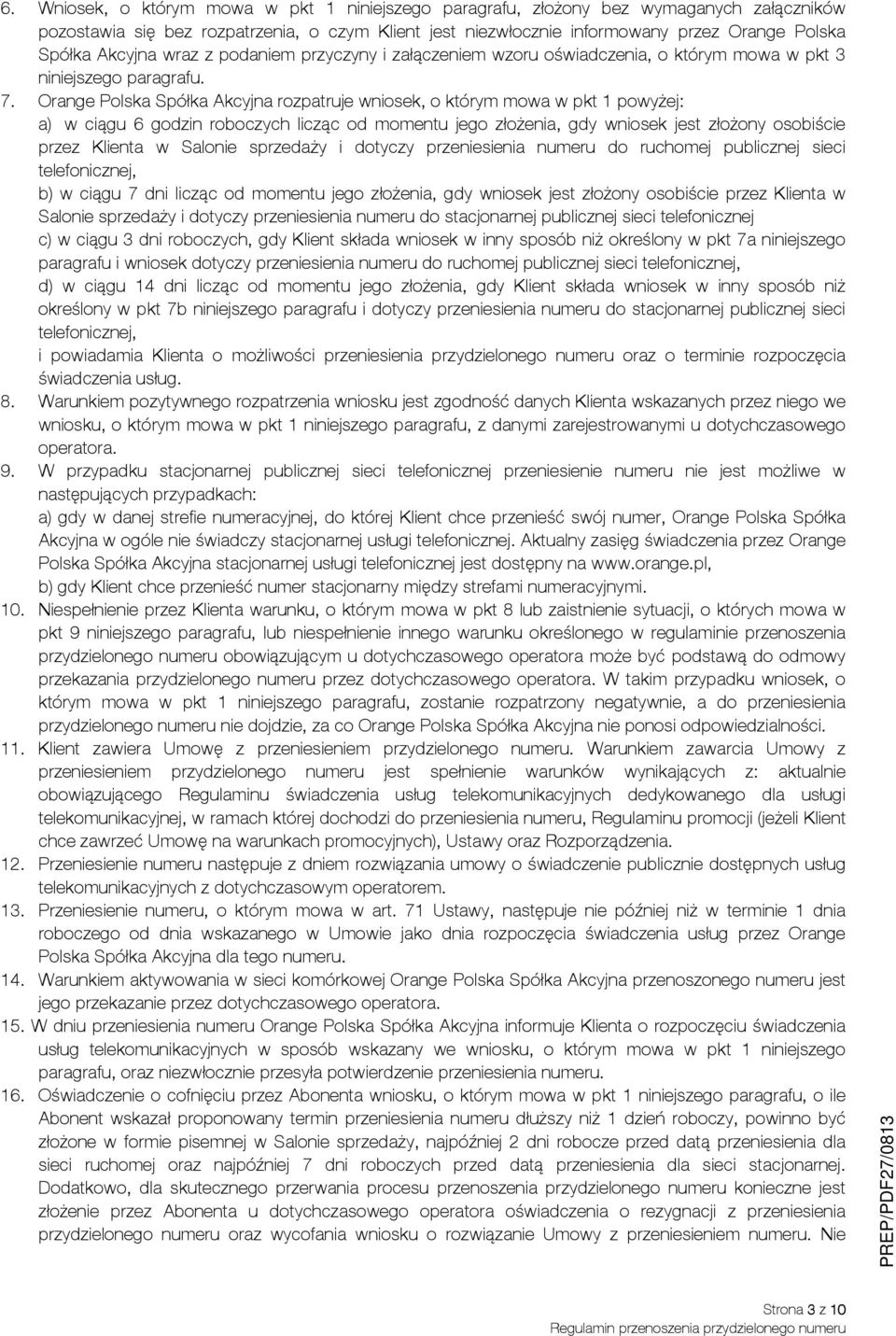 6. Wniosek, o którym mowa w pkt 1 niniejszego paragrafu, złożony bez wymaganych załączników pozostawia się bez rozpatrzenia, o czym Klient jest niezwłocznie informowany przez Orange Polska Spółka Akcyjna wraz z podaniem przyczyny i załączeniem wzoru oświadczenia, o którym mowa w pkt 3 niniejszego paragrafu.

7. Orange Polska Spółka Akcyjna rozpatruje wniosek, o którym mowa w pkt 1 powyżej:
a) w ciągu 6 godzin roboczych licząc od momentu jego złożenia, gdy wniosek jest złożony osobiście przez Klienta w Salonie sprzedaży i dotyczy przeniesienia numeru do ruchomej publicznej sieci telefonicznej,
b) w ciągu 7 dni licząc od momentu jego złożenia, gdy wniosek jest złożony osobiście przez Klienta w Salonie sprzedaży i dotyczy przeniesienia numeru do stacjonarnej publicznej sieci telefonicznej
c) w ciągu 3 dni roboczych, gdy Klient składa wniosek w inny sposób niż określony w pkt 7a niniejszego paragrafu i wniosek dotyczy przeniesienia numeru do ruchomej publicznej sieci telefonicznej,
d) w ciągu 14 dni licząc od momentu jego złożenia, gdy Klient składa wniosek w inny sposób niż określony w pkt 7b niniejszego paragrafu i dotyczy przeniesienia numeru do stacjonarnej publicznej sieci telefonicznej,
i powiadamia Klienta o możliwości przeniesienia przydzielonego numeru oraz o terminie rozpoczęcia świadczenia usług.

8. Warunkiem pozytywnego rozpatrzenia wniosku jest zgodność danych Klienta wskazanych przez niego we wniosku, o którym mowa w pkt 1 niniejszego paragrafu, z danymi zarejestrowanymi u dotychczasowego operatora.

9. W przypadku stacjonarnej publicznej sieci telefonicznej przeniesienie numeru nie jest możliwe w następujących przypadkach:
a) gdy w danej strefie numeracyjnej, do której Klient chce przenieść swój numer, Orange Polska Spółka Akcyjna w ogóle nie świadczy stacjonarnej usługi telefonicznej. Aktualny zasięg świadczenia przez Orange Polska Spółka Akcyjna stacjonarnej usługi telefonicznej jest dostępny na www.orange.pl,
b) gdy Klient chce przenieść numer stacjonarny między strefami numeracyjnymi.

10. Niespełnienie przez Klienta warunku, o którym mowa w pkt 8 lub zaistnienie sytuacji, o których mowa w pkt 9 niniejszego paragrafu, lub niespełnienie innego warunku określonego w regulaminie przenoszenia przydzielonego numeru obowiązującym u dotychczasowego operatora może być podstawą do odmowy przekazania przydzielonego numeru przez dotychczasowego operatora. W takim przypadku wniosek, o którym mowa w pkt 1 niniejszego paragrafu, zostanie rozpatrzony negatywnie, a do przeniesienia przydzielonego numeru nie dojdzie, za co Orange Polska Spółka Akcyjna nie ponosi odpowiedzialności.

11. Klient zawiera Umowę z przeniesieniem przydzielonego numeru. Warunkiem zawarcia Umowy z przeniesieniem przydzielonego numeru jest spełnienie warunków wynikających z: aktualnie obowiązującego Regulaminu świadczenia usług telekomunikacyjnych dedykowanego dla usługi telekomunikacyjnej, w ramach której dochodzi do przeniesienia numeru, Regulaminu promocji (jeżeli Klient chce zawrzeć Umowę na warunkach promocyjnych), Ustawy oraz Rozporządzenia.

12. Przeniesienie numeru następuje z dniem rozwiązania umowy o świadczenie publicznie dostępnych usług telekomunikacyjnych z dotychczasowym operatorem.

13. Przeniesienie numeru, o którym mowa w art. 71 Ustawy, następuje nie później niż w terminie 1 dnia roboczego od dnia wskazanego w Umowie jako dnia rozpoczęcia świadczenia usług przez Orange Polska Spółka Akcyjna dla tego numeru.

14. Warunkiem aktywowania w sieci komórkowej Orange Polska Spółka Akcyjna przenoszonego numeru jest jego przekazanie przez dotychczasowego operatora.

15. W dniu przeniesienia numeru Orange Polska Spółka Akcyjna informuje Klienta o rozpoczęciu świadczenia usług telekomunikacyjnych w sposób wskazany we wniosku, o którym mowa w pkt 1 niniejszego paragrafu, oraz niezwłocznie przesyła potwierdzenie przeniesienia numeru.

16. Oświadczenie o cofnięciu przez Abonenta wniosku, o którym mowa w pkt 1 niniejszego paragrafu, o ile Abonent wskazał proponowany termin przeniesienia numeru dłuższy niż 1 dzień roboczy, powinno być złożone w formie pisemnej w Salonie sprzedaży, najpóźniej 2 dni robocze przed datą przeniesienia dla sieci ruchomej oraz najpóźniej 7 dni roboczych przed datą przeniesienia dla sieci stacjonarnej. Dodatkowo, dla skutecznego przerwania procesu przenoszenia przydzielonego numeru konieczne jest złożenie przez Abonenta u dotychczasowego operatora oświadczenia o rezygnacji z przeniesienia przydzielonego numeru oraz wycofania wniosku o rozwiązanie Umowy z przeniesieniem numeru. Nie

PREP/PDF27/0813

Strona 3 z 10
Regulamin przenoszenia przydzielonego numeru